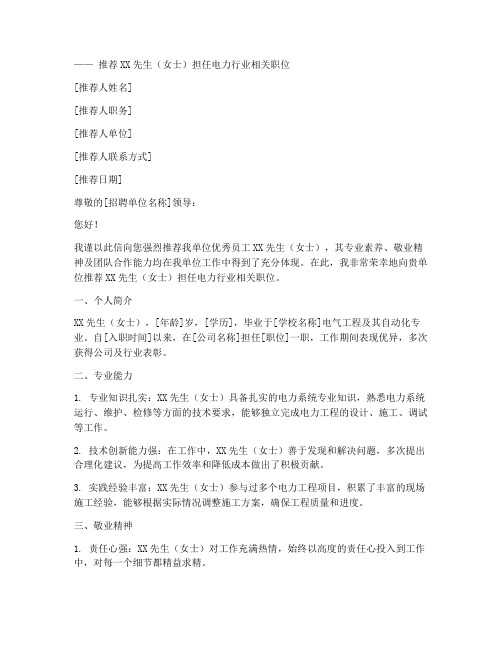 —— 推荐 XX 先生（女士）担任电力行业相关职位

[推荐人姓名]

[推荐人职务]

[推荐人单位]

[推荐人联系方式]

[推荐日期]

尊敬的[招聘单位名称]领导：

您好！

我谨以此信向您强烈推荐我单位优秀员工 XX 先生（女士），其专业素养、敬业精神及团队合作能力均在我单位工作中得到了充分体现。在此，我非常荣幸地向贵单位推荐 XX 先生（女士）担任电力行业相关职位。

一、个人简介

XX 先生（女士），[年龄]岁，[学历]，毕业于[学校名称]电气工程及其自动化专业。自[入职时间]以来，在[公司名称]担任[职位]一职，工作期间表现优异，多次获得公司及行业表彰。

二、专业能力

1. 专业知识扎实：XX 先生（女士）具备扎实的电力系统专业知识，熟悉电力系统运行、维护、检修等方面的技术要求，能够独立完成电力工程的设计、施工、调试等工作。

2. 技术创新能力强：在工作中，XX 先生（女士）善于发现和解决问题，多次提出合理化建议，为提高工作效率和降低成本做出了积极贡献。

3. 实践经验丰富：XX 先生（女士）参与过多个电力工程项目，积累了丰富的现场施工经验，能够根据实际情况调整施工方案，确保工程质量和进度。

三、敬业精神

1. 责任心强：XX 先生（女士）对工作充满热情，始终以高度的责任心投入到工作中，对每一个细节都精益求精。